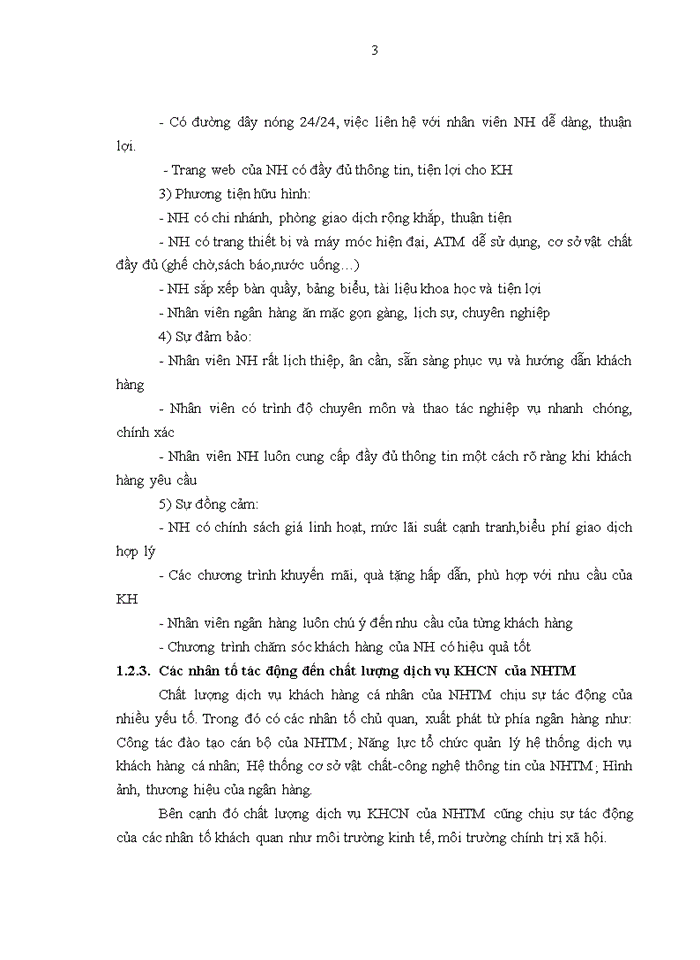 3

- Có đường dây nóng 24/24, việc liên hệ với nhân viên NH dễ dàng, thuận lợi.

- Trang web của NH có đầy đủ thông tin, tiện lợi cho KH

3) Phương tiện hữu hình:

- NH có chi nhánh, phòng giao dịch rộng khắp, thuận tiện

- NH có trang thiết bị và máy móc hiện đại, ATM dễ sử dụng, cơ sở vật chất đầy đủ (ghế chờ,sách báo,nước uống…)

- NH sắp xếp bàn quầy, bảng biểu, tài liệu khoa học và tiện lợi

- Nhân viên ngân hàng ăn mặc gọn gàng, lịch sự, chuyên nghiệp

4) Sự đảm bảo:

- Nhân viên NH rất lịch thiệp, ân cần, sẵn sàng phục vụ và hướng dẫn khách hàng

- Nhân viên có trình độ chuyên môn và thao tác nghiệp vụ nhanh chóng, chính xác

- Nhân viên NH luôn cung cấp đầy đủ thông tin một cách rõ ràng khi khách hàng yêu cầu

5) Sự đồng cảm:

- NH có chính sách giá linh hoạt, mức lãi suất cạnh tranh,biểu phí giao dịch hợp lý

- Các chương trình khuyến mãi, quà tặng hấp dẫn, phù hợp với nhu cầu của KH

- Nhân viên ngân hàng luôn chú ý đến nhu cầu của từng khách hàng

- Chương trình chăm sóc khách hàng của NH có hiệu quả tốt

1.2.3. Các nhân tố tác động đến chất lượng dịch vụ KHCN của NHTM

Chất lượng dịch vụ khách hàng cá nhân của NHTM chịu sự tác động của nhiều yếu tố. Trong đó có các nhân tố chủ quan, xuất phát từ phía ngân hàng như: Công tác đào tạo cán bộ của NHTM; Năng lực tổ chức quản lý hệ thống dịch vụ khách hàng cá nhân; Hệ thống cơ sở vật chất-công nghệ thông tin của NHTM; Hình ảnh, thương hiệu của ngân hàng.

Bên cạnh đó chất lượng dịch vụ KHCN của NHTM cũng chịu sự tác động của các nhân tố khách quan như môi trường kinh tế, môi trường chính trị xã hội.